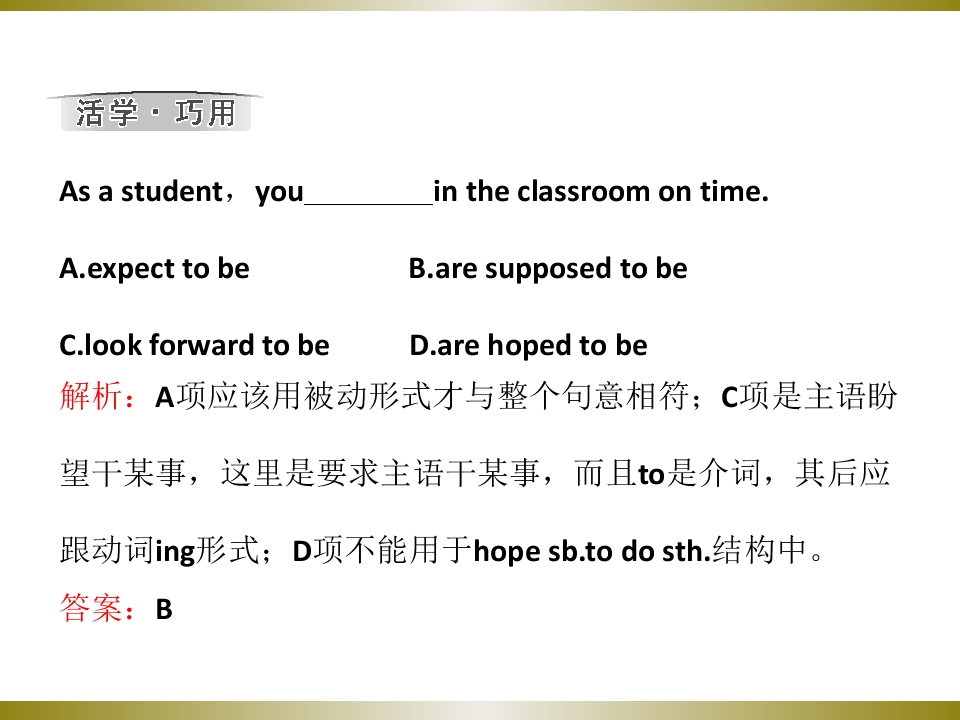 活学·巧用

As a student，you____in the classroom on time.

A.expect to be B.are supposed to be

C.look forward to be D.are hoped to be

解析：A项应该用被动形式才与整个句意相符；C项是主语盼望干某事，这里是要求主语干某事，而且to是介词，其后应跟动词ing形式；D项不能用于hope sb.to do sth.结构中。

答案：B